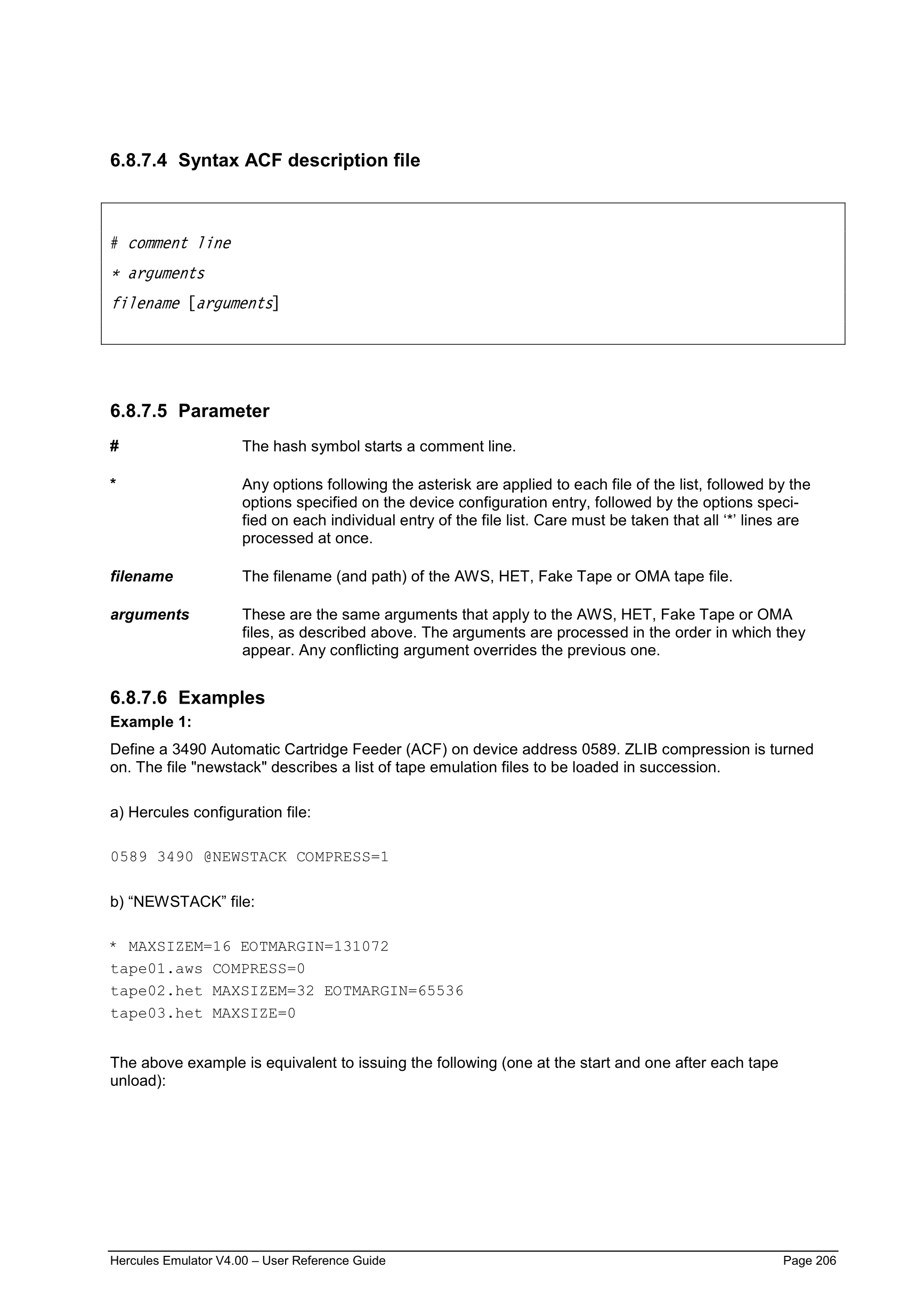 6.8.7.4 Syntax ACF description file

# comment line
* arguments
filename [arguments]

6.8.7.5 Parameter

# The hash symbol starts a comment line.

* Any options following the asterisk are applied to each file of the list, followed by the options specified on the device configuration entry, followed by the options specified on each individual entry of the file list. Care must be taken that all ‘*’ lines are processed at once.

filename The filename (and path) of the AWS, HET, Fake Tape or OMA tape file.

arguments These are the same arguments that apply to the AWS, HET, Fake Tape or OMA files, as described above. The arguments are processed in the order in which they appear. Any conflicting argument overrides the previous one.

6.8.7.6 Examples

Example 1:

Define a 3490 Automatic Cartridge Feeder (ACF) on device address 0589. ZLIB compression is turned on. The file "newstack" describes a list of tape emulation files to be loaded in succession.

a) Hercules configuration file:

0589 3490 @NEWSTACK COMPRESS=1

b) “NEWSTACK” file:

* MAXSIZEM=16 EOTMARGIN=131072
tape01.aws COMPRESS=0
tape02.het MAXSIZEM=32 EOTMARGIN=65536
tape03.het MAXSIZE=0

The above example is equivalent to issuing the following (one at the start and one after each tape unload):

Hercules Emulator V4.00 – User Reference Guide Page 206